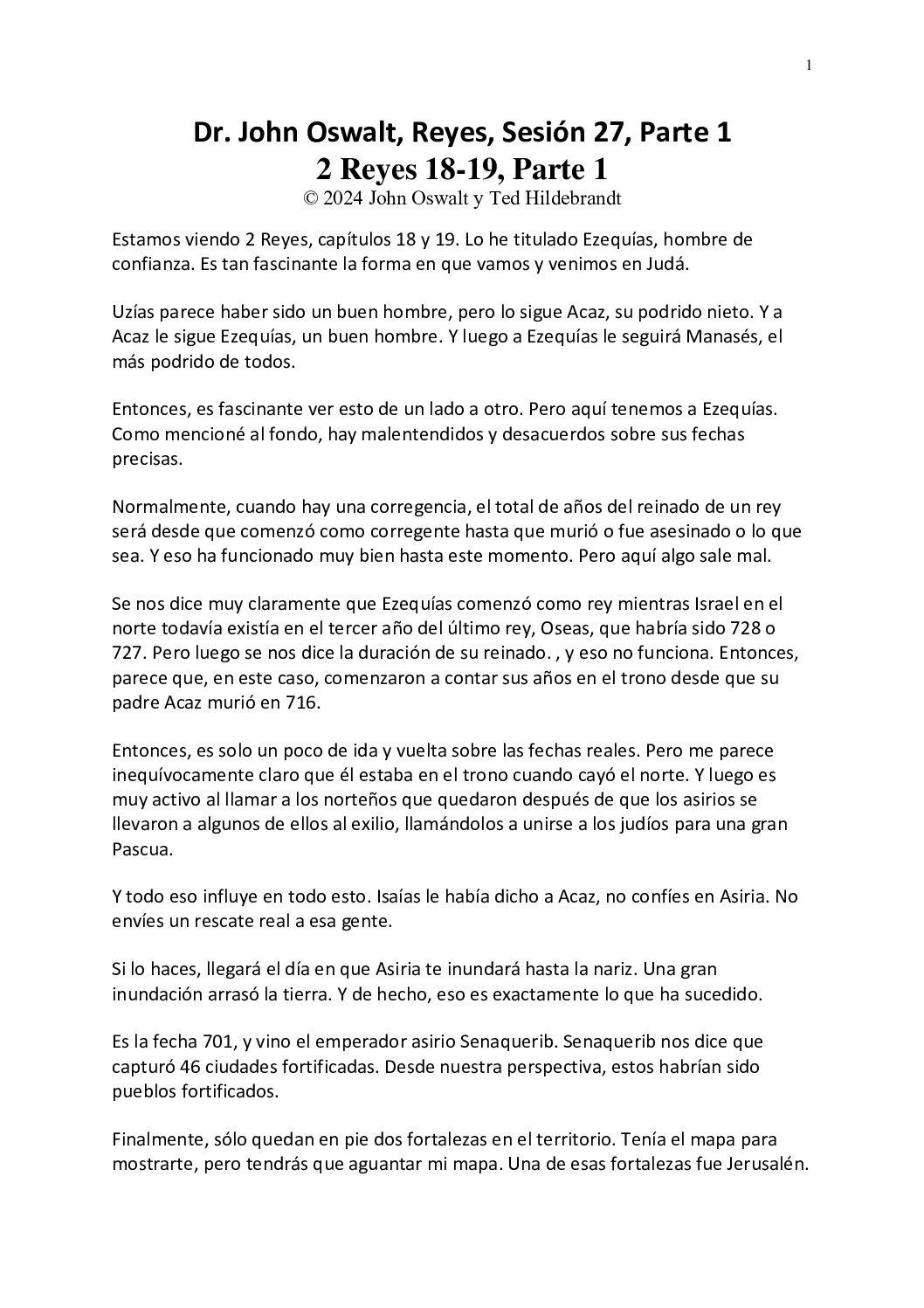 1

Dr. John Oswalt, Reyes, Sesión 27, Parte 1
2 Reyes 18-19, Parte 1
© 2024 John Oswalt y Ted Hildebrandt

Estamos viendo 2 Reyes, capítulos 18 y 19. Lo he titulado Ezequías, hombre de confianza. Es tan fascinante la forma en que vamos y venimos en Judá.

Uzías parece haber sido un buen hombre, pero lo sigue Acaz, su podrido nieto. Y a Acaz le sigue Ezequías, un buen hombre. Y luego a Ezequías le seguirá Manasés, el más podrido de todos.

Entonces, es fascinante ver esto de un lado a otro. Pero aquí tenemos a Ezequías. Como mencioné al fondo, hay malentendidos y desacuerdos sobre sus fechas precisas.

Normalmente, cuando hay una corregencia, el total de años del reinado de un rey será desde que comenzó como corregente hasta que murió o fue asesinado o lo que sea. Y eso ha funcionado muy bien hasta este momento. Pero aquí algo sale mal.

Se nos dice muy claramente que Ezequías comenzó como rey mientras Israel en el norte todavía existía en el tercer año del último rey, Oseas, que habría sido 728 o 727. Pero luego se nos dice la duración de su reinado. , y eso no funciona. Entonces, parece que, en este caso, comenzaron a contar sus años en el trono desde que su padre Acaz murió en 716.

Entonces, es solo un poco de ida y vuelta sobre las fechas reales. Pero me parece inequívocamente claro que él estaba en el trono cuando cayó el norte. Y luego es muy activo al llamar a los norteños que quedaron después de que los asirios se llevaron a algunos de ellos al exilio, llamándolos a unirse a los judíos para una gran Pascua.

Y todo eso influye en todo esto. Isaías le había dicho a Acaz, no confíes en Asiria. No envíes un rescate real a esa gente.

Si lo haces, llegará el día en que Asiria te inundará hasta la nariz. Una gran inundación arrasó la tierra. Y de hecho, eso es exactamente lo que ha sucedido.

Es la fecha 701, y vino el emperador asirio Senaquerib. Senaquerib nos dice que capturó 46 ciudades fortificadas. Desde nuestra perspectiva, estos habrían sido pueblos fortificados.

Finalmente, sólo quedan en pie dos fortalezas en el territorio. Tenía el mapa para mostrarte, pero tendrás que aguantar mi mapa. Una de esas fortalezas fue Jerusalén.